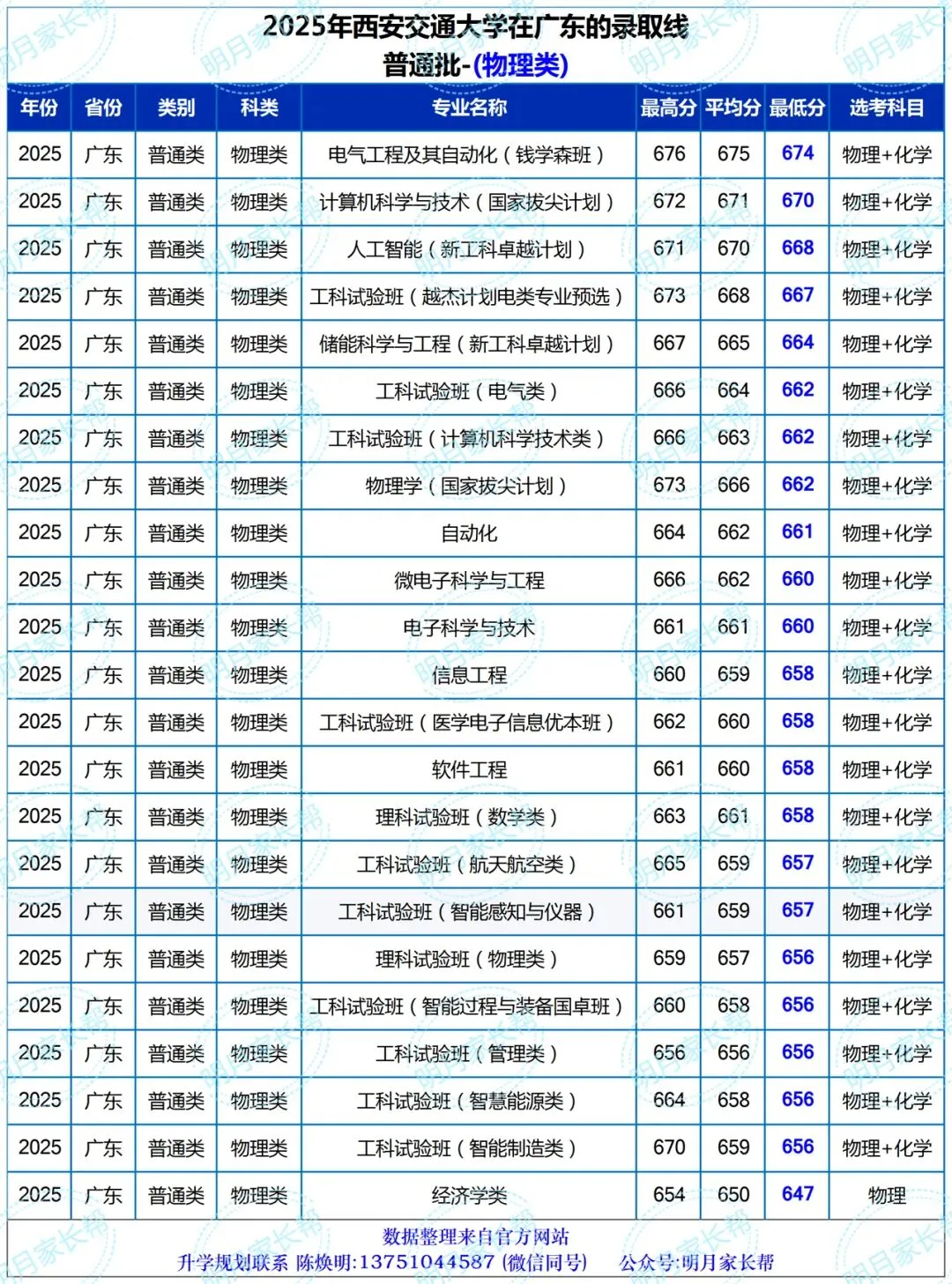 2025年西安交通大学在广东的录取线
普通批-(物理类)

| 年份 | 省份 | 类别 | 科类 | 专业名称 | 最高分 | 平均分 | 最低分 | 选考科目 |
|---|---|---|---|---|---|---|---|---|
| 2025 | 广东 | 普通类 | 物理类 | 电气工程及其自动化（钱学森班） | 676 | 675 | 674 | 物理+化学 |
| 2025 | 广东 | 普通类 | 物理类 | 计算机科学与技术（国家拔尖计划） | 672 | 671 | 670 | 物理+化学 |
| 2025 | 广东 | 普通类 | 物理类 | 人工智能（新工科卓越计划） | 671 | 670 | 668 | 物理+化学 |
| 2025 | 广东 | 普通类 | 物理类 | 工科试验班（越杰计划电类专业预选） | 673 | 668 | 667 | 物理+化学 |
| 2025 | 广东 | 普通类 | 物理类 | 储能科学与工程（新工科卓越计划） | 667 | 665 | 664 | 物理+化学 |
| 2025 | 广东 | 普通类 | 物理类 | 工科试验班（电气类） | 666 | 664 | 662 | 物理+化学 |
| 2025 | 广东 | 普通类 | 物理类 | 工科试验班（计算机科学技术类） | 666 | 663 | 662 | 物理+化学 |
| 2025 | 广东 | 普通类 | 物理类 | 物理学（国家拔尖计划） | 673 | 666 | 662 | 物理+化学 |
| 2025 | 广东 | 普通类 | 物理类 | 自动化 | 664 | 662 | 661 | 物理+化学 |
| 2025 | 广东 | 普通类 | 物理类 | 微电子科学与工程 | 666 | 662 | 660 | 物理+化学 |
| 2025 | 广东 | 普通类 | 物理类 | 电子科学与技术 | 661 | 661 | 660 | 物理+化学 |
| 2025 | 广东 | 普通类 | 物理类 | 信息工程 | 660 | 659 | 658 | 物理+化学 |
| 2025 | 广东 | 普通类 | 物理类 | 工科试验班（医学电子信息优本班） | 662 | 660 | 658 | 物理+化学 |
| 2025 | 广东 | 普通类 | 物理类 | 软件工程 | 661 | 660 | 658 | 物理+化学 |
| 2025 | 广东 | 普通类 | 物理类 | 理科试验班（数学类） | 663 | 661 | 658 | 物理+化学 |
| 2025 | 广东 | 普通类 | 物理类 | 工科试验班（航天航空类） | 665 | 659 | 657 | 物理+化学 |
| 2025 | 广东 | 普通类 | 物理类 | 工科试验班（智能感知与仪器） | 661 | 659 | 657 | 物理+化学 |
| 2025 | 广东 | 普通类 | 物理类 | 理科试验班（物理类） | 659 | 657 | 656 | 物理+化学 |
| 2025 | 广东 | 普通类 | 物理类 | 工科试验班（智能过程与装备国卓班） | 660 | 658 | 656 | 物理+化学 |
| 2025 | 广东 | 普通类 | 物理类 | 工科试验班（管理类） | 656 | 656 | 656 | 物理+化学 |
| 2025 | 广东 | 普通类 | 物理类 | 工科试验班（智慧能源类） | 664 | 658 | 656 | 物理+化学 |
| 2025 | 广东 | 普通类 | 物理类 | 工科试验班（智能制造类） | 670 | 659 | 656 | 物理+化学 |
| 2025 | 广东 | 普通类 | 物理类 | 经济学类 | 654 | 650 | 647 | 物理 |

数据整理来自官方网站
升学规划联系 陈焕明:13751044587 (微信同号)　公众号:明月家长帮